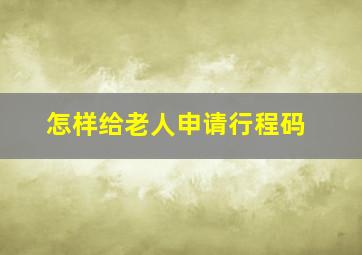 怎样给老人申请行程码